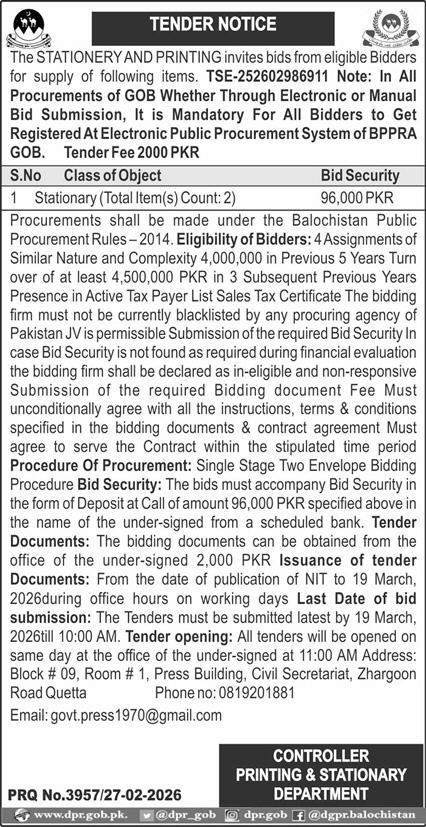 TENDER NOTICE

The STATIONERY AND PRINTING invites bids from eligible Bidders for supply of following items. TSE-252602986911 Note: In All Procurements of GOB Whether Through Electronic or Manual Bid Submission, It is Mandatory For All Bidders to Get Registered At Electronic Public Procurement System of BPPRA GOB. Tender Fee 2000 PKR

| S.No | Class of Object | Bid Security |
|---|---|---|
| 1 | Stationary (Total Item(s) Count: 2) | 96,000 PKR |

Procurements shall be made under the Balochistan Public Procurement Rules – 2014. Eligibility of Bidders: 4 Assignments of Similar Nature and Complexity 4,000,000 in Previous 5 Years Turn over of at least 4,500,000 PKR in 3 Subsequent Previous Years Presence in Active Tax Payer List Sales Tax Certificate The bidding firm must not be currently blacklisted by any procuring agency of Pakistan JV is permissible Submission of the required Bid Security In case Bid Security is not found as required during financial evaluation the bidding firm shall be declared as in-eligible and non-responsive Submission of the required Bidding document Fee Must unconditionally agree with all the instructions, terms & conditions specified in the bidding documents & contract agreement Must agree to serve the Contract within the stipulated time period Procedure Of Procurement: Single Stage Two Envelope Bidding Procedure Bid Security: The bids must accompany Bid Security in the form of Deposit at Call of amount 96,000 PKR specified above in the name of the under-signed from a scheduled bank. Tender Documents: The bidding documents can be obtained from the office of the under-signed 2,000 PKR Issuance of tender Documents: From the date of publication of NIT to 19 March, 2026during office hours on working days Last Date of bid submission: The Tenders must be submitted latest by 19 March, 2026till 10:00 AM. Tender opening: All tenders will be opened on same day at the office of the under-signed at 11:00 AM Address: Block # 09, Room # 1, Press Building, Civil Secretariat, Zhargoon Road Quetta Phone no: 0819201881

Email: govt.press1970@gmail.com

CONTROLLER PRINTING & STATIONARY DEPARTMENT

PRQ No.3957/27-02-2026

www.dpr.gob.pk. @dpr_gob dpr.gob @dgpr.balochistan